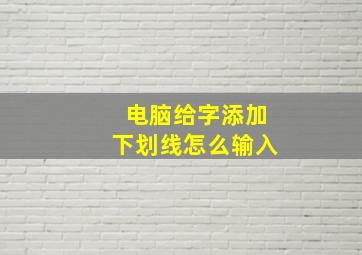 电脑给字添加
下划线怎么输入